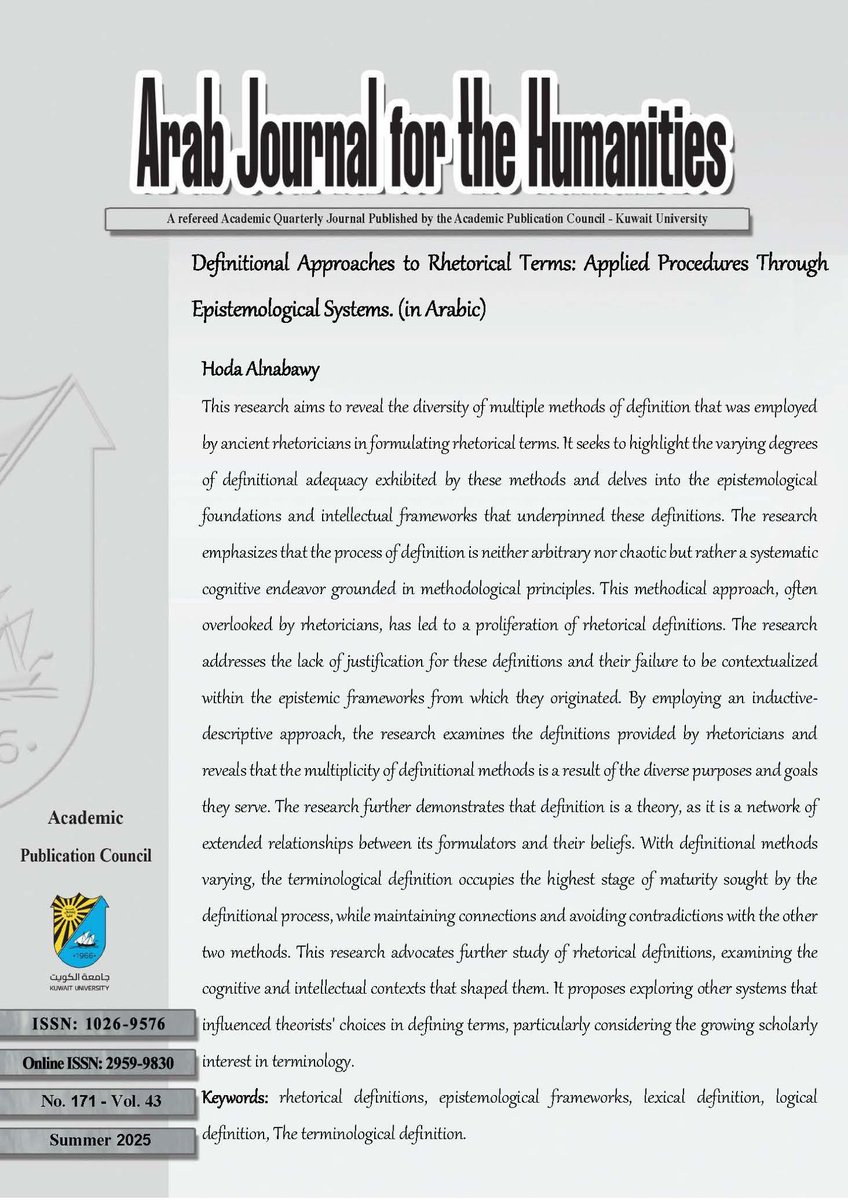 Arab Journal for the Humanities

A refereed Academic Quarterly Journal Published by the Academic Publication Council - Kuwait University

Definitional Approaches to Rhetorical Terms: Applied Procedures Through Epistemological Systems. (in Arabic)

Hoda Alnabawy

This research aims to reveal the diversity of multiple methods of definition that was employed by ancient rhetoricians in formulating rhetorical terms. It seeks to highlight the varying degrees of definitional adequacy exhibited by these methods and delves into the epistemological foundations and intellectual frameworks that underpinned these definitions. The research emphasizes that the process of definition is neither arbitrary nor chaotic but rather a systematic cognitive endeavor grounded in methodological principles. This methodical approach, often overlooked by rhetoricians, has led to a proliferation of rhetorical definitions. The research addresses the lack of justification for these definitions and their failure to be contextualized within the epistemic frameworks from which they originated. By employing an inductive-descriptive approach, the research examines the definitions provided by rhetoricians and reveals that the multiplicity of definitional methods is a result of the diverse purposes and goals they serve. The research further demonstrates that definition is a theory, as it is a network of extended relationships between its formulators and their beliefs. With definitional methods varying, the terminological definition occupies the highest stage of maturity sought by the definitional process, while maintaining connections and avoiding contradictions with the other two methods. This research advocates further study of rhetorical definitions, examining the cognitive and intellectual contexts that shaped them. It proposes exploring other systems that influenced theorists' choices in defining terms, particularly considering the growing scholarly interest in terminology.

Keywords: rhetorical definitions, epistemological frameworks, lexical definition, logical definition, The terminological definition.

Academic
Publication Council

1966
جامعة الكويت
KUWAIT UNIVERSITY

ISSN: 1026-9576

Online ISSN: 2959-9830

No. 171 - Vol. 43

Summer 2025